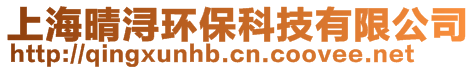 上海晴浔环保科技有限公司
http://qingxunhb.cn.coovee.net